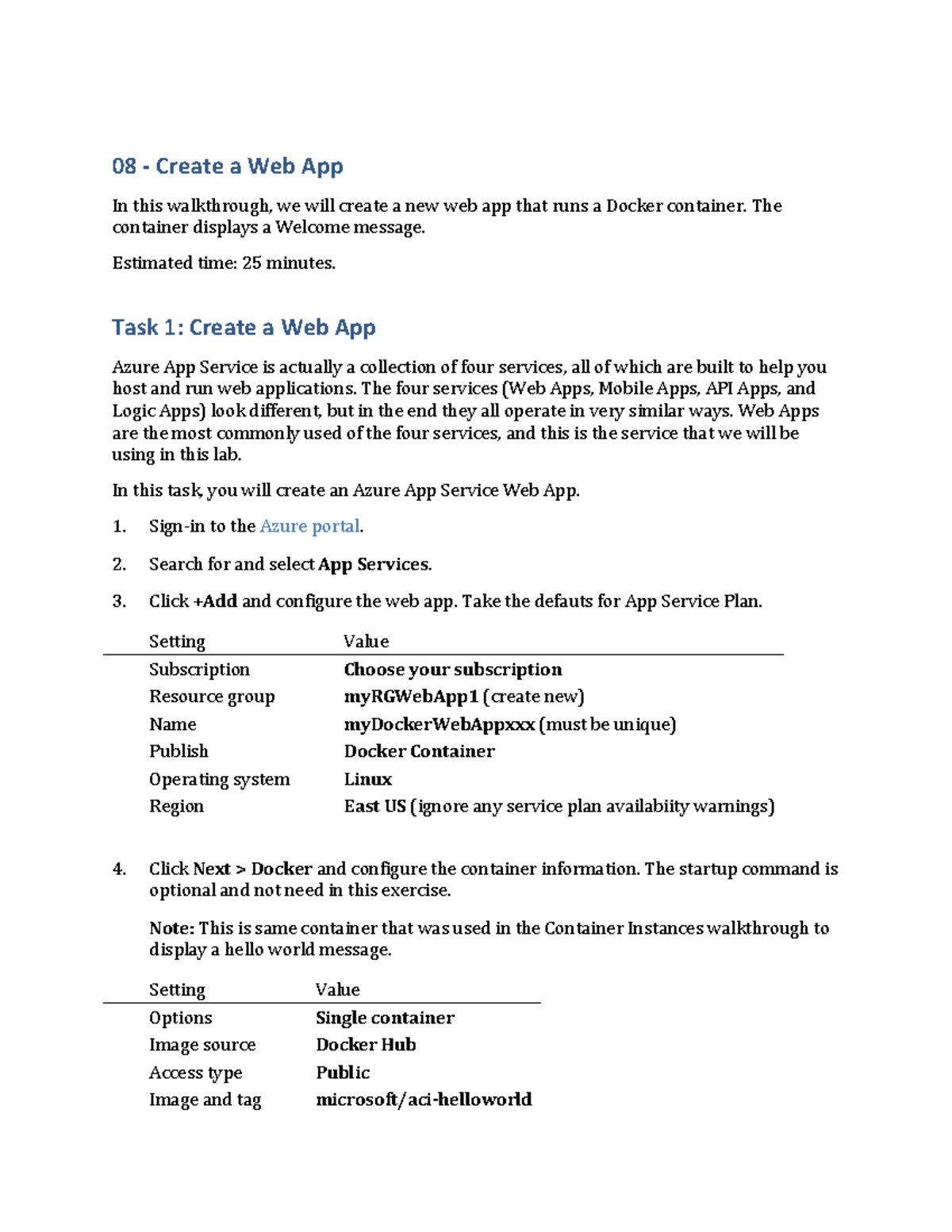 08 - Create a Web App

In this walkthrough, we will create a new web app that runs a Docker container. The container displays a Welcome message.

Estimated time: 25 minutes.

Task 1: Create a Web App

Azure App Service is actually a collection of four services, all of which are built to help you host and run web applications. The four services (Web Apps, Mobile Apps, API Apps, and Logic Apps) look different, but in the end they all operate in very similar ways. Web Apps are the most commonly used of the four services, and this is the service that we will be using in this lab.

In this task, you will create an Azure App Service Web App.

1. Sign-in to the Azure portal.

2. Search for and select App Services.

3. Click +Add and configure the web app. Take the defauts for App Service Plan.

| Setting | Value |
|---|---|
| Subscription | Choose your subscription |
| Resource group | myRGWebApp1 (create new) |
| Name | myDockerWebAppxxx (must be unique) |
| Publish | Docker Container |
| Operating system | Linux |
| Region | East US (ignore any service plan availabiity warnings) |

4. Click Next > Docker and configure the container information. The startup command is optional and not need in this exercise.

Note: This is same container that was used in the Container Instances walkthrough to display a hello world message.

| Setting | Value |
|---|---|
| Options | Single container |
| Image source | Docker Hub |
| Access type | Public |
| Image and tag | microsoft/aci-helloworld |